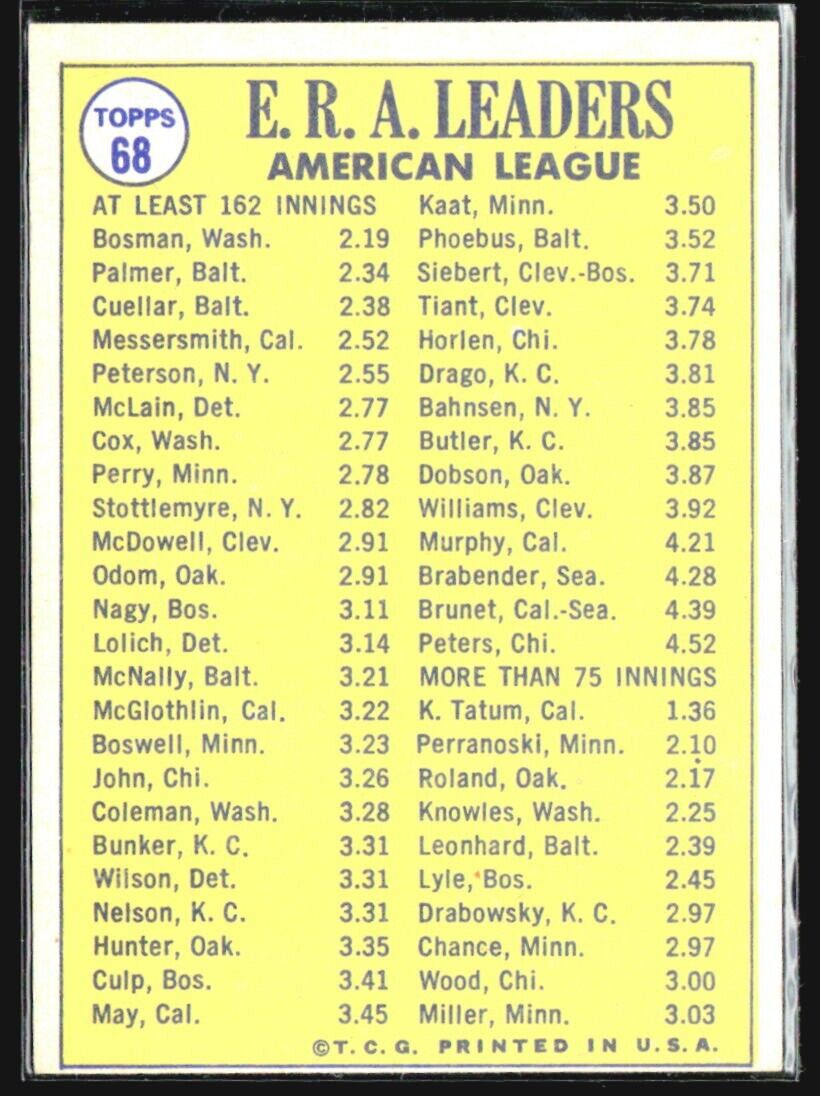 TOPPS
68

E. R. A. LEADERS
AMERICAN LEAGUE

AT LEAST 162 INNINGS
Bosman, Wash. 2.19
Palmer, Balt. 2.34
Cuellar, Balt. 2.38
Messersmith, Cal. 2.52
Peterson, N. Y. 2.55
McLain, Det. 2.77
Cox, Wash. 2.77
Perry, Minn. 2.78
Stottlemyre, N. Y. 2.82
McDowell, Clev. 2.91
Odom, Oak. 2.91
Nagy, Bos. 3.11
Lolich, Det. 3.14
McNally, Balt. 3.21
McGlothlin, Cal. 3.22
Boswell, Minn. 3.23
John, Chi. 3.26
Coleman, Wash. 3.28
Bunker, K. C. 3.31
Wilson, Det. 3.31
Nelson, K. C. 3.31
Hunter, Oak. 3.35
Culp, Bos. 3.41
May, Cal. 3.45

Kaat, Minn. 3.50
Phoebus, Balt. 3.52
Siebert, Clev.-Bos. 3.71
Tiant, Clev. 3.74
Horlen, Chi. 3.78
Drago, K. C. 3.81
Bahnsen, N. Y. 3.85
Butler, K. C. 3.85
Dobson, Oak. 3.87
Williams, Clev. 3.92
Murphy, Cal. 4.21
Brabender, Sea. 4.28
Brunet, Cal.-Sea. 4.39
Peters, Chi. 4.52
MORE THAN 75 INNINGS
K. Tatum, Cal. 1.36
Perranoski, Minn. 2.10
Roland, Oak. 2.17
Knowles, Wash. 2.25
Leonhard, Balt. 2.39
Lyle, Bos. 2.45
Drabowsky, K. C. 2.97
Chance, Minn. 2.97
Wood, Chi. 3.00
Miller, Minn. 3.03

©T. C. G. PRINTED IN U.S.A.